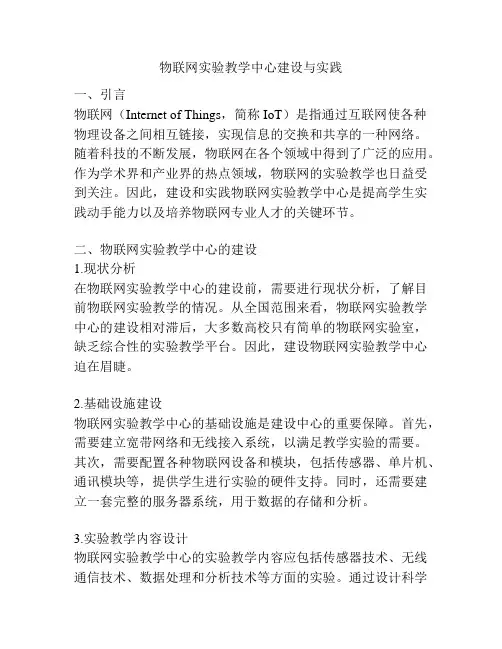 物联网实验教学中心建设与实践

一、引言
物联网（Internet of Things，简称 IoT）是指通过互联网使各种物理设备之间相互链接，实现信息的交换和共享的一种网络。随着科技的不断发展，物联网在各个领域中得到了广泛的应用。作为学术界和产业界的热点领域，物联网的实验教学也日益受到关注。因此，建设和实践物联网实验教学中心是提高学生实践动手能力以及培养物联网专业人才的关键环节。

二、物联网实验教学中心的建设
1.现状分析
在物联网实验教学中心的建设前，需要进行现状分析，了解目前物联网实验教学的情况。从全国范围来看，物联网实验教学中心的建设相对滞后，大多数高校只有简单的物联网实验室，缺乏综合性的实验教学平台。因此，建设物联网实验教学中心迫在眉睫。

2.基础设施建设
物联网实验教学中心的基础设施是建设中心的重要保障。首先，需要建立宽带网络和无线接入系统，以满足教学实验的需要。其次，需要配置各种物联网设备和模块，包括传感器、单片机、通讯模块等，提供学生进行实验的硬件支持。同时，还需要建立一套完整的服务器系统，用于数据的存储和分析。

3.实验教学内容设计
物联网实验教学中心的实验教学内容应包括传感器技术、无线通信技术、数据处理和分析技术等方面的实验。通过设计科学